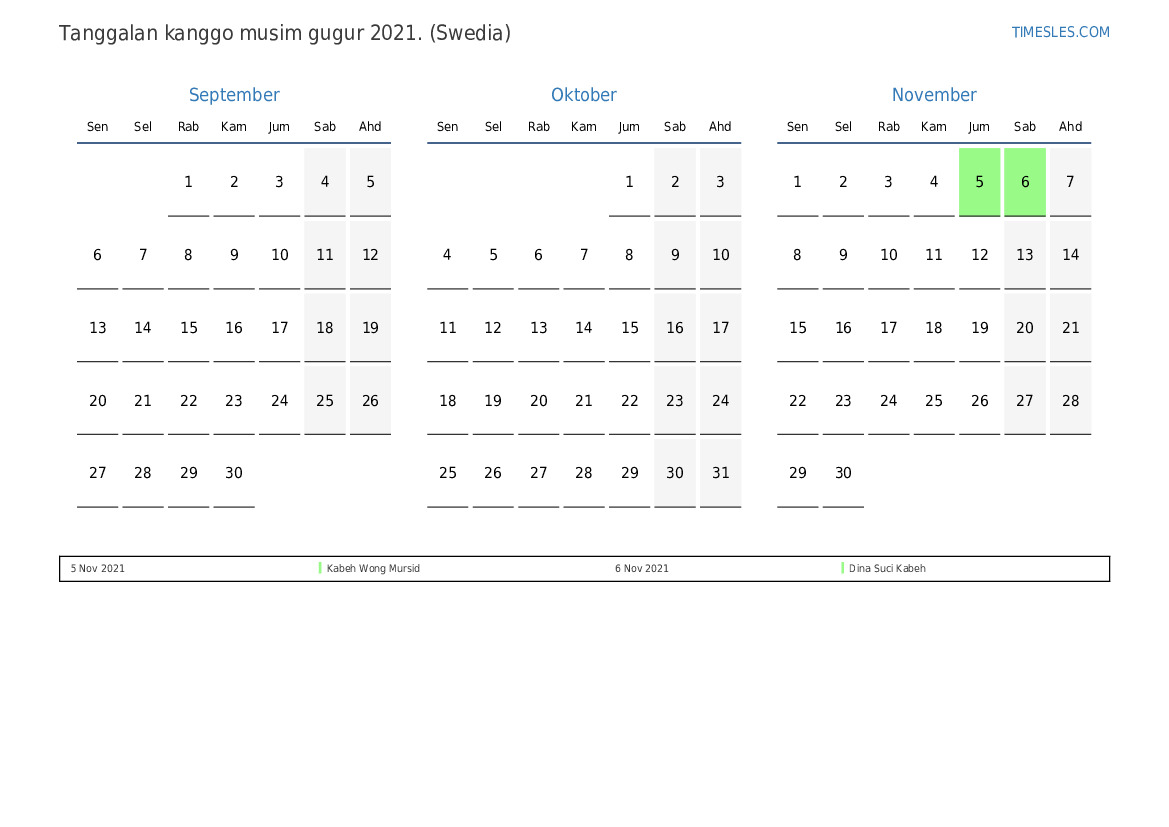 Tanggalan kanggo musim gugur 2021. (Swedia)

TIMESLES.COM

September

| Sen | Sel | Rab | Kam | Jum | Sab | Ahd |
|---|---|---|---|---|---|---|
| | | 1 | 2 | 3 | 4 | 5 |
| 6 | 7 | 8 | 9 | 10 | 11 | 12 |
| 13 | 14 | 15 | 16 | 17 | 18 | 19 |
| 20 | 21 | 22 | 23 | 24 | 25 | 26 |
| 27 | 28 | 29 | 30 | | | |

Oktober

| Sen | Sel | Rab | Kam | Jum | Sab | Ahd |
|---|---|---|---|---|---|---|
| | | | | 1 | 2 | 3 |
| 4 | 5 | 6 | 7 | 8 | 9 | 10 |
| 11 | 12 | 13 | 14 | 15 | 16 | 17 |
| 18 | 19 | 20 | 21 | 22 | 23 | 24 |
| 25 | 26 | 27 | 28 | 29 | 30 | 31 |

November

| Sen | Sel | Rab | Kam | Jum | Sab | Ahd |
|---|---|---|---|---|---|---|
| 1 | 2 | 3 | 4 | 5 | 6 | 7 |
| 8 | 9 | 10 | 11 | 12 | 13 | 14 |
| 15 | 16 | 17 | 18 | 19 | 20 | 21 |
| 22 | 23 | 24 | 25 | 26 | 27 | 28 |
| 29 | 30 | | | | | |

5 Nov 2021 Kabeh Wong Mursid 6 Nov 2021 Dina Suci Kabeh